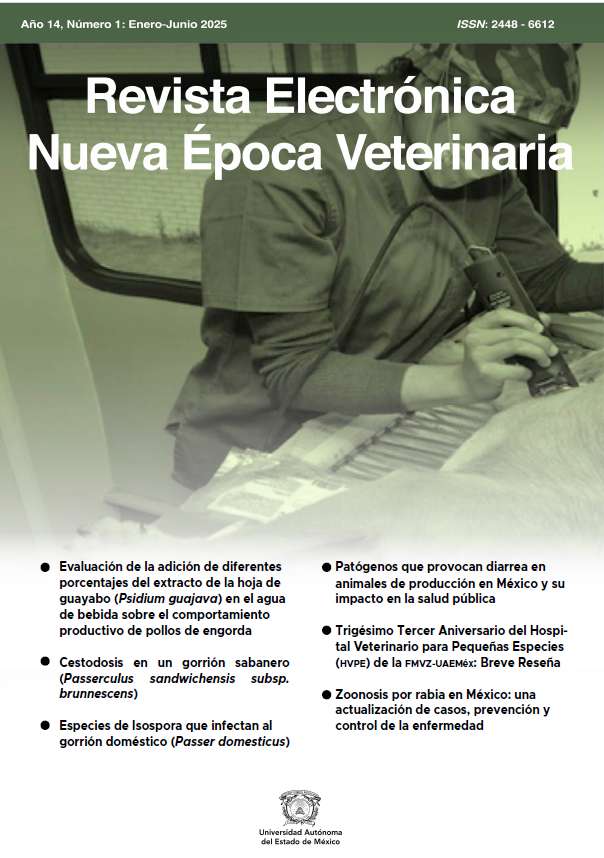 Año 14, Número 1: Enero-Junio 2025

ISSN: 2448 - 6612

Revista Electrónica
Nueva Época Veterinaria

• Evaluación de la adición de diferentes porcentajes del extracto de la hoja de guayabo (Psidium guajava) en el agua de bebida sobre el comportamiento productivo de pollos de engorda

• Cestodosis en un gorrión sabanero (Passerculus sandwichensis subsp. brunnescens)

• Especies de Isospora que infectan al gorrión doméstico (Passer domesticus)

• Patógenos que provocan diarrea en animales de producción en México y su impacto en la salud pública

• Trigésimo Tercer Aniversario del Hospital Veterinario para Pequeñas Especies (HVPE) de la FMVZ-UAEMéx: Breve Reseña

• Zoonosis por rabia en México: una actualización de casos, prevención y control de la enfermedad

Universidad Autónoma
del Estado de México